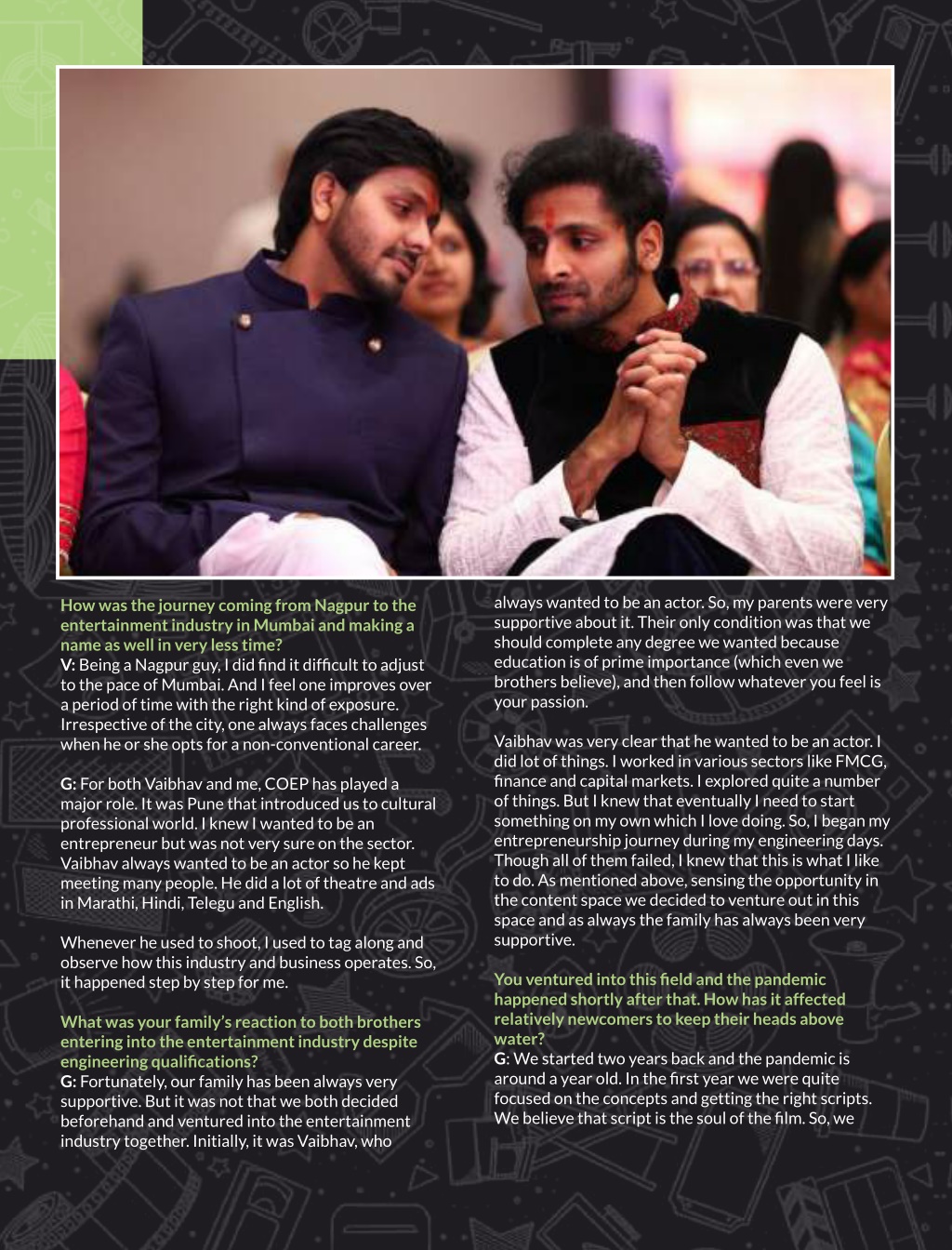 How was the journey coming from Nagpur to the entertainment industry in Mumbai and making a name as well in very less time?
V: Being a Nagpur guy, I did find it difficult to adjust to the pace of Mumbai. And I feel one improves over a period of time with the right kind of exposure. Irrespective of the city, one always faces challenges when he or she opts for a non-conventional career.

G: For both Vaibhav and me, COEP has played a major role. It was Pune that introduced us to cultural professional world. I knew I wanted to be an entrepreneur but was not very sure on the sector. Vaibhav always wanted to be an actor so he kept meeting many people. He did a lot of theatre and ads in Marathi, Hindi, Telegu and English.

Whenever he used to shoot, I used to tag along and observe how this industry and business operates. So, it happened step by step for me.

What was your family's reaction to both brothers entering into the entertainment industry despite engineering qualifications?
G: Fortunately, our family has been always very supportive. But it was not that we both decided beforehand and ventured into the entertainment industry together. Initially, it was Vaibhav, who always wanted to be an actor. So, my parents were very supportive about it. Their only condition was that we should complete any degree we wanted because education is of prime importance (which even we brothers believe), and then follow whatever you feel is your passion.

Vaibhav was very clear that he wanted to be an actor. I did lot of things. I worked in various sectors like FMCG, finance and capital markets. I explored quite a number of things. But I knew that eventually I need to start something on my own which I love doing. So, I began my entrepreneurship journey during my engineering days. Though all of them failed, I knew that this is what I like to do. As mentioned above, sensing the opportunity in the content space we decided to venture out in this space and as always the family has always been very supportive.

You ventured into this field and the pandemic happened shortly after that. How has it affected relatively newcomers to keep their heads above water?
G: We started two years back and the pandemic is around a year old. In the first year we were quite focused on the concepts and getting the right scripts. We believe that script is the soul of the film. So, we